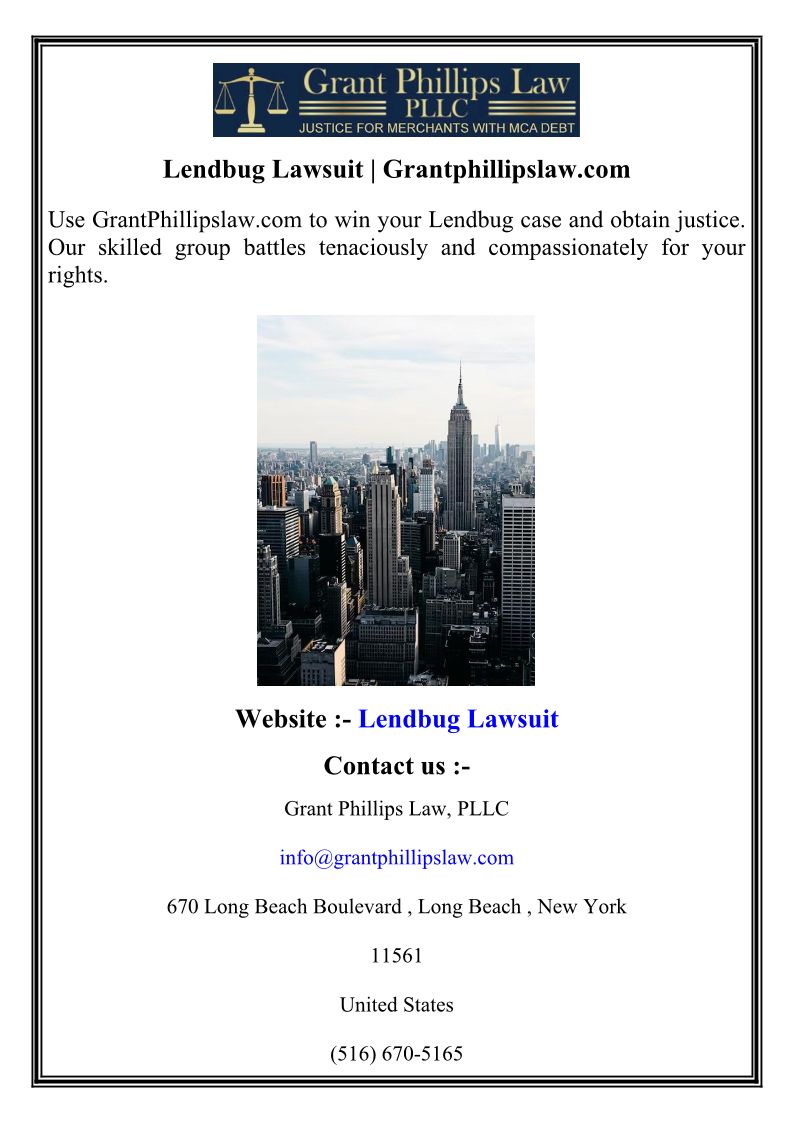 Grant Phillips Law
PLLC
JUSTICE FOR MERCHANTS WITH MCA DEBT

Lendbug Lawsuit | Grantphillipslaw.com

Use GrantPhillipslaw.com to win your Lendbug case and obtain justice. Our skilled group battles tenaciously and compassionately for your rights.

Website :- Lendbug Lawsuit

Contact us :-

Grant Phillips Law, PLLC

info@grantphillipslaw.com

670 Long Beach Boulevard , Long Beach , New York

11561

United States

(516) 670-5165